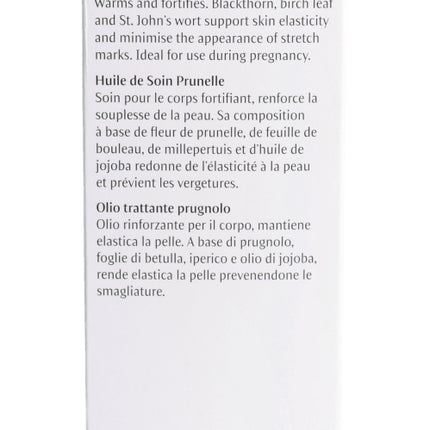 Warms and fortifies. Blackthorn, birch leaf and St. John's wort support skin elasticity and minimise the appearance of stretch marks. Ideal for use during pregnancy.

Huile de Soin Prunelle
Soin pour le corps fortifiant, renforce la souplesse de la peau. Sa composition à base de fleur de prunelle, de feuille de bouleau, de millepertuis et d'huile de jojoba redonne de l'élasticité à la peau et prévient les vergetures.

Olio trattante prugnolo
Olio rinforzante per il corpo, mantiene elastica la pelle. A base di prugnolo, foglie di betulla, iperico e olio di jojoba, rende elastica la pelle prevenendone le smagliature.